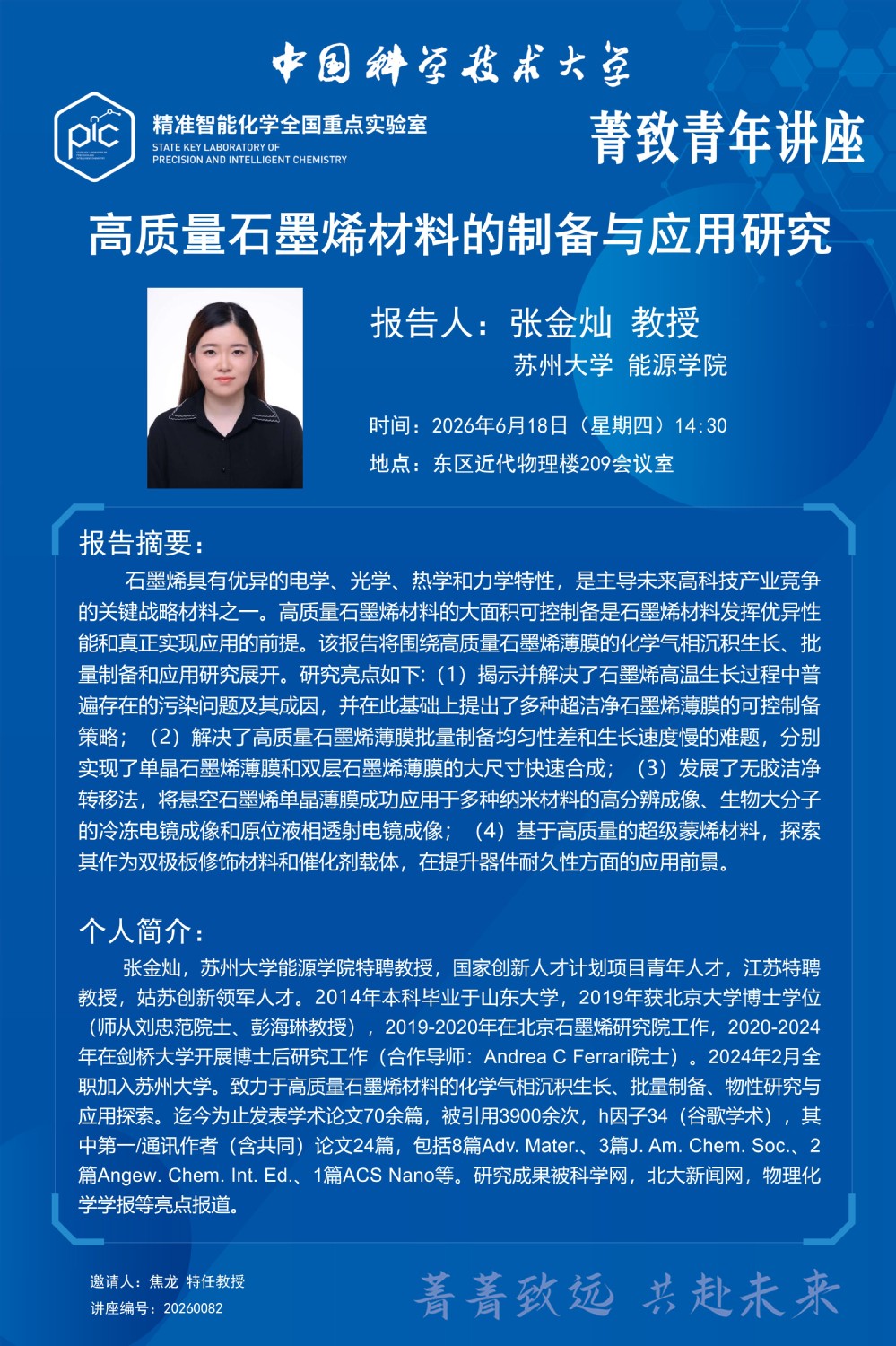 中国科学技术大学

pic 精准智能化学全国重点实验室
STATE KEY LABORATORY OF PRECISION AND INTELLIGENT CHEMISTRY

菁致青年讲座

高质量石墨烯材料的制备与应用研究

报告人：张金灿 教授
苏州大学 能源学院

时间：2026年6月18日（星期四）14:30
地点：东区近代物理楼209会议室

报告摘要：

石墨烯具有优异的电学、光学、热学和力学特性，是主导未来高科技产业竞争的关键战略材料之一。高质量石墨烯材料的大面积可控制备是石墨烯材料发挥优异性能和真正实现应用的前提。该报告将围绕高质量石墨烯薄膜的化学气相沉积生长、批量制备和应用研究展开。研究亮点如下:（1）揭示并解决了石墨烯高温生长过程中普遍存在的污染问题及其成因，并在此基础上提出了多种超洁净石墨烯薄膜的可控制备策略；（2）解决了高质量石墨烯薄膜批量制备均匀性差和生长速度慢的难题，分别实现了单晶石墨烯薄膜和双层石墨烯薄膜的大尺寸快速合成；（3）发展了无胶洁净转移法，将悬空石墨烯单晶薄膜成功应用于多种纳米材料的高分辨成像、生物大分子的冷冻电镜成像和原位液相透射电镜成像；（4）基于高质量的超级蒙烯材料，探索其作为双极板修饰材料和催化剂载体，在提升器件耐久性方面的应用前景。

个人简介：

张金灿，苏州大学能源学院特聘教授，国家创新人才计划项目青年人才，江苏特聘教授，姑苏创新领军人才。2014年本科毕业于山东大学，2019年获北京大学博士学位（师从刘忠范院士、彭海琳教授），2019-2020年在北京石墨烯研究院工作，2020-2024年在剑桥大学开展博士后研究工作（合作导师：Andrea C Ferrari院士）。2024年2月全职加入苏州大学。致力于高质量石墨烯材料的化学气相沉积生长、批量制备、物性研究与应用探索。迄今为止发表学术论文70余篇，被引用3900余次，h因子34（谷歌学术），其中第一/通讯作者（含共同）论文24篇，包括8篇Adv. Mater.、3篇J. Am. Chem. Soc.、2篇Angew. Chem. Int. Ed.、1篇ACS Nano等。研究成果被科学网，北大新闻网，物理化学学报等亮点报道。

邀请人：焦龙 特任教授
讲座编号：20260082

菁菁致远 共赴未来